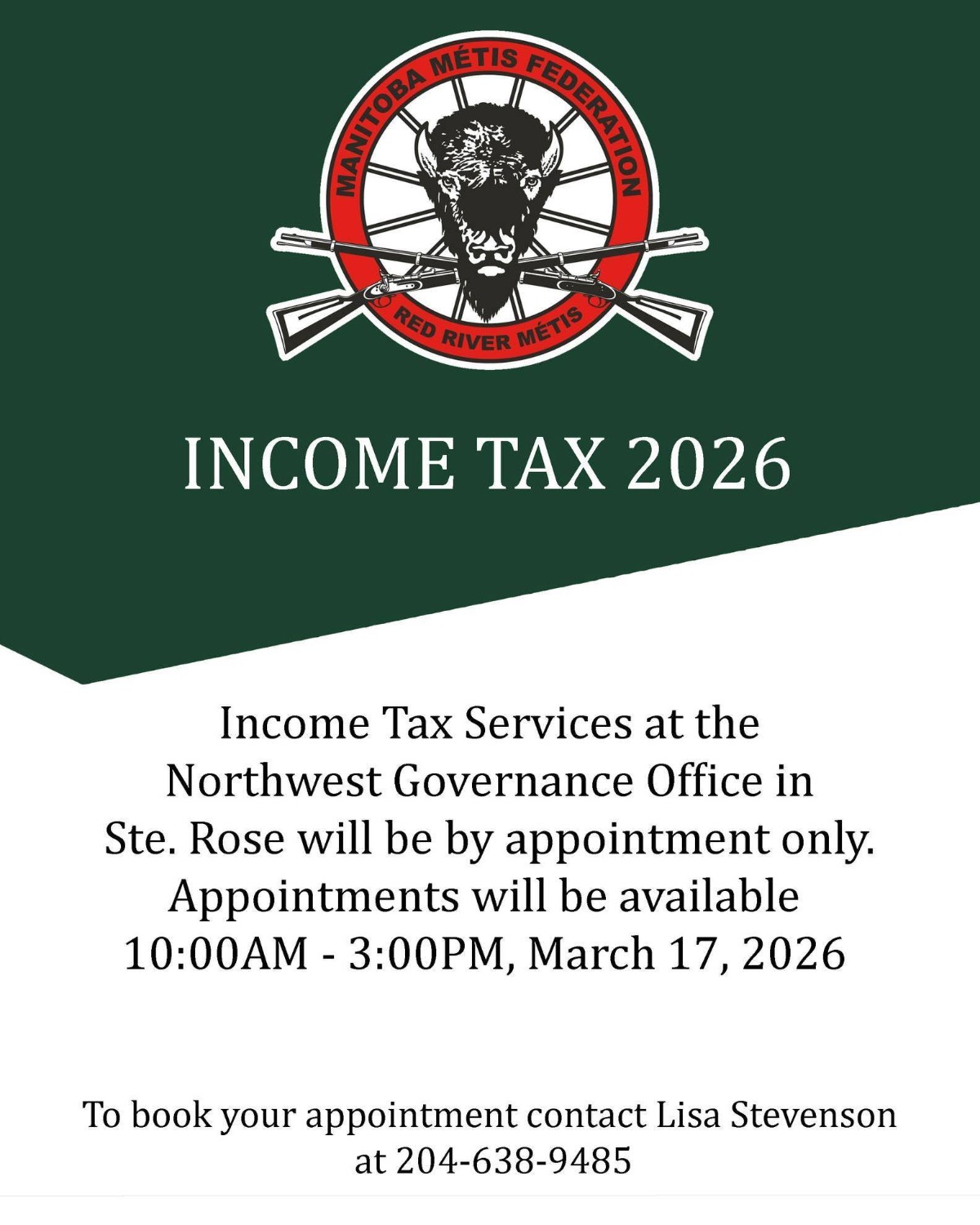 MANITOBA MÉTIS FEDERATION
RED RIVER MÉTIS

INCOME TAX 2026

Income Tax Services at the Northwest Governance Office in Ste. Rose will be by appointment only. Appointments will be available 10:00AM - 3:00PM, March 17, 2026

To book your appointment contact Lisa Stevenson at 204-638-9485